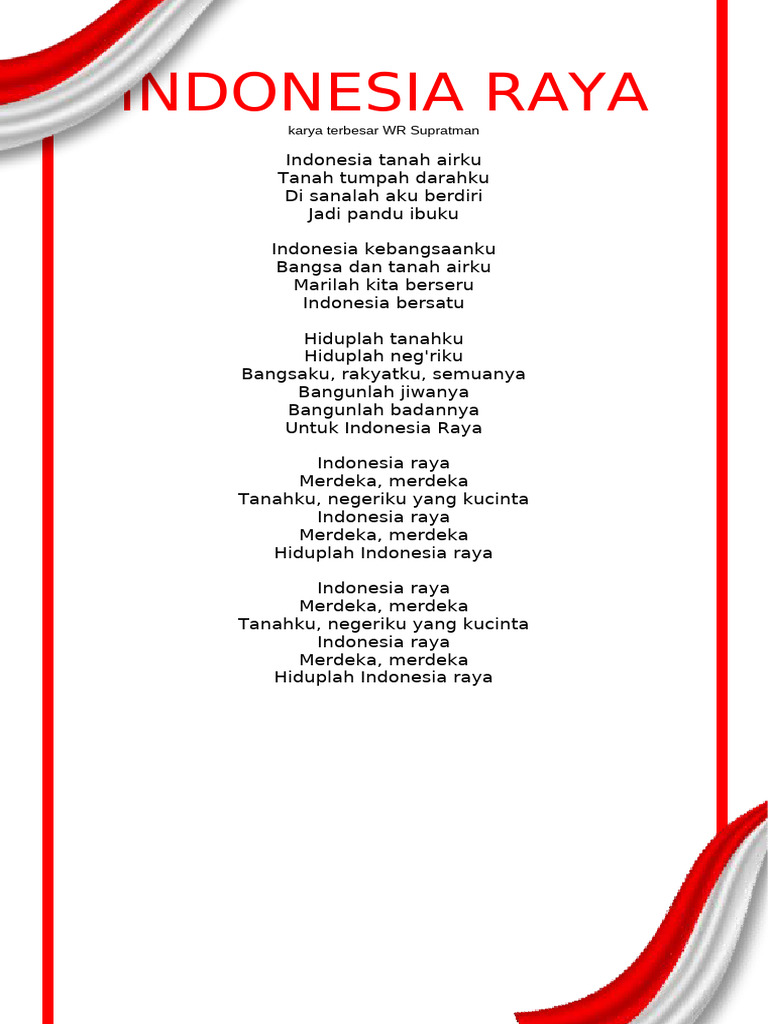 INDONESIA RAYA

karya terbesar WR Supratman

Indonesia tanah airku
Tanah tumpah darahku
Di sanalah aku berdiri
Jadi pandu ibuku

Indonesia kebangsaanku
Bangsa dan tanah airku
Marilah kita berseru
Indonesia bersatu

Hiduplah tanahku
Hiduplah neg'riku
Bangsaku, rakyatku, semuanya
Bangunlah jiwanya
Bangunlah badannya
Untuk Indonesia Raya

Indonesia raya
Merdeka, merdeka
Tanahku, negeriku yang kucinta
Indonesia raya
Merdeka, merdeka
Hiduplah Indonesia raya

Indonesia raya
Merdeka, merdeka
Tanahku, negeriku yang kucinta
Indonesia raya
Merdeka, merdeka
Hiduplah Indonesia raya